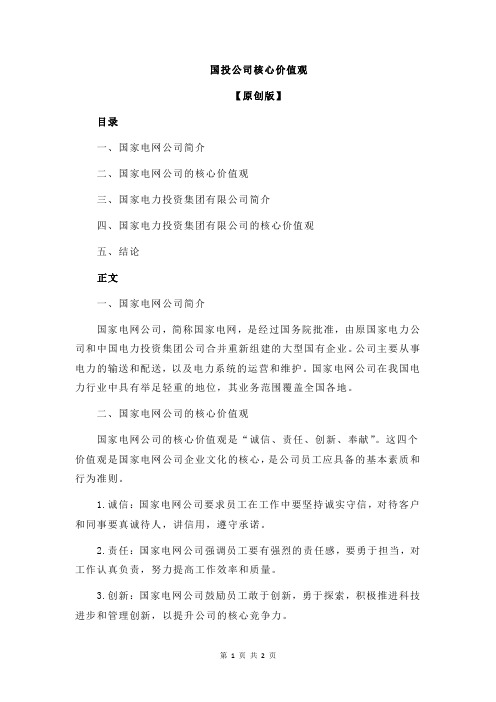 国投公司核心价值观

【原创版】

目录

一、国家电网公司简介

二、国家电网公司的核心价值观

三、国家电力投资集团有限公司简介

四、国家电力投资集团有限公司的核心价值观

五、结论

正文

一、国家电网公司简介

国家电网公司，简称国家电网，是经过国务院批准，由原国家电力公司和中国电力投资集团公司合并重新组建的大型国有企业。公司主要从事电力的输送和配送，以及电力系统的运营和维护。国家电网公司在我国电力行业中具有举足轻重的地位，其业务范围覆盖全国各地。

二、国家电网公司的核心价值观

国家电网公司的核心价值观是“诚信、责任、创新、奉献”。这四个价值观是国家电网公司企业文化的核心，是公司员工应具备的基本素质和行为准则。

1.诚信：国家电网公司要求员工在工作中要坚持诚实守信，对待客户和同事要真诚待人，讲信用，遵守承诺。

2.责任：国家电网公司强调员工要有强烈的责任感，要勇于担当，对工作认真负责，努力提高工作效率和质量。

3.创新：国家电网公司鼓励员工敢于创新，勇于探索，积极推进科技进步和管理创新，以提升公司的核心竞争力。

第 1 页 共 2 页